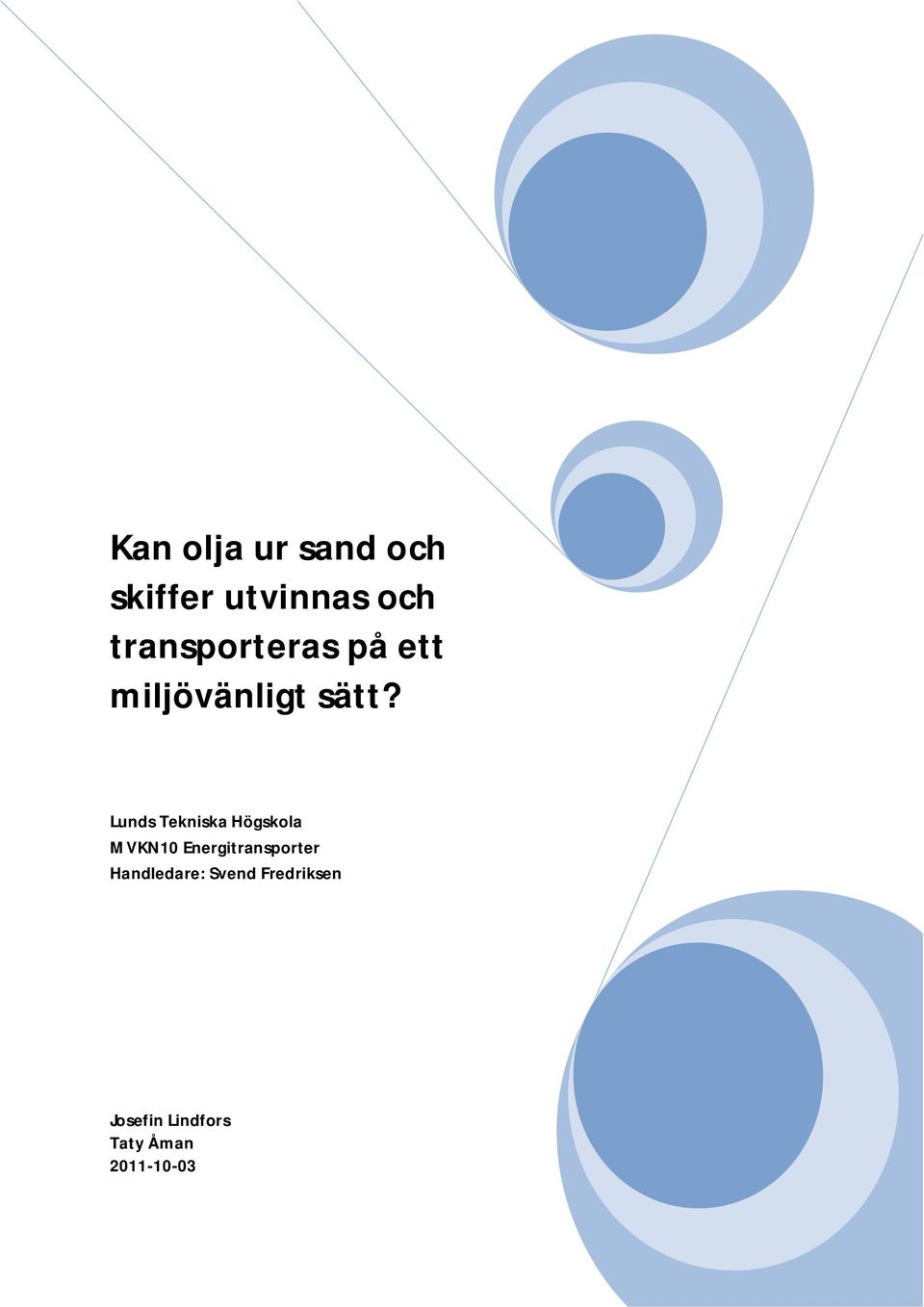 Kan olja ur sand och skiffer utvinnas och transporteras på ett miljövänligt sätt?

Lunds Tekniska Högskola
MVKN10 Energitransporter
Handledare: Svend Fredriksen

Josefin Lindfors
Taty Åman
2011-10-03